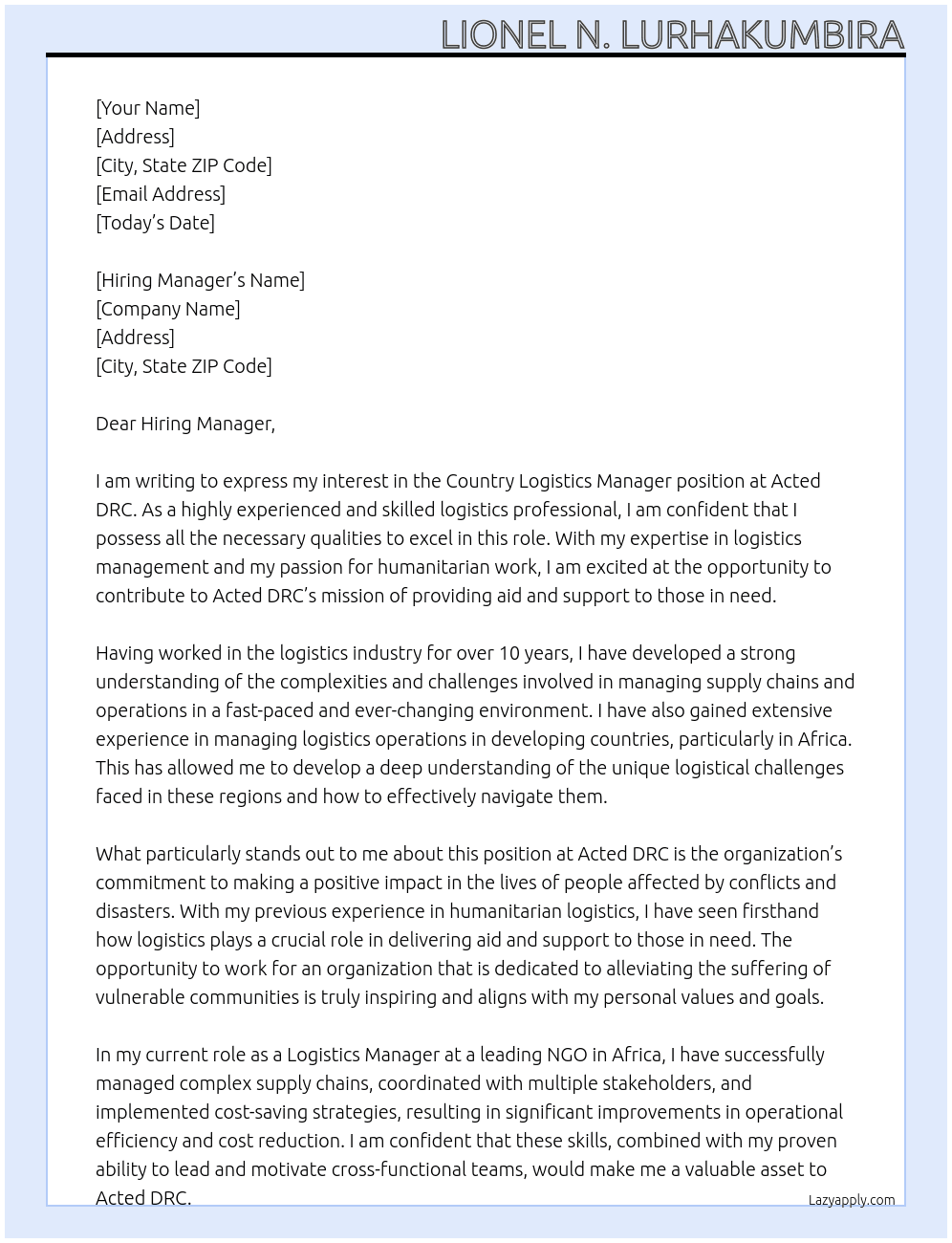 LIONEL N. LURHAKUMBIRA

[Your Name]
[Address]
[City, State ZIP Code]
[Email Address]
[Today's Date]

[Hiring Manager's Name]
[Company Name]
[Address]
[City, State ZIP Code]

Dear Hiring Manager,

I am writing to express my interest in the Country Logistics Manager position at Acted DRC. As a highly experienced and skilled logistics professional, I am confident that I possess all the necessary qualities to excel in this role. With my expertise in logistics management and my passion for humanitarian work, I am excited at the opportunity to contribute to Acted DRC's mission of providing aid and support to those in need.

Having worked in the logistics industry for over 10 years, I have developed a strong understanding of the complexities and challenges involved in managing supply chains and operations in a fast-paced and ever-changing environment. I have also gained extensive experience in managing logistics operations in developing countries, particularly in Africa. This has allowed me to develop a deep understanding of the unique logistical challenges faced in these regions and how to effectively navigate them.

What particularly stands out to me about this position at Acted DRC is the organization's commitment to making a positive impact in the lives of people affected by conflicts and disasters. With my previous experience in humanitarian logistics, I have seen firsthand how logistics plays a crucial role in delivering aid and support to those in need. The opportunity to work for an organization that is dedicated to alleviating the suffering of vulnerable communities is truly inspiring and aligns with my personal values and goals.

In my current role as a Logistics Manager at a leading NGO in Africa, I have successfully managed complex supply chains, coordinated with multiple stakeholders, and implemented cost-saving strategies, resulting in significant improvements in operational efficiency and cost reduction. I am confident that these skills, combined with my proven ability to lead and motivate cross-functional teams, would make me a valuable asset to Acted DRC.

Lazyapply.com